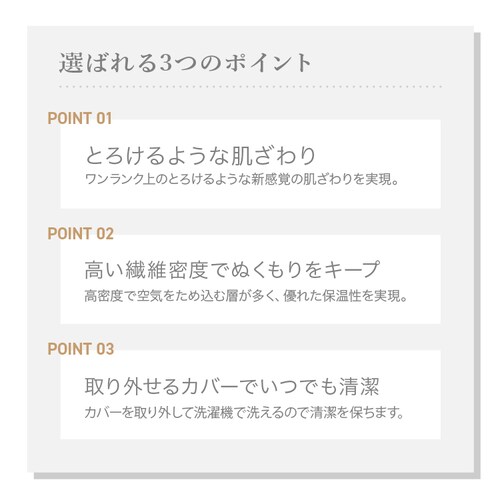 選ばれる3つのポイント

POINT 01

とろけるような肌ざわり

ワンランク上のとろけるような新感覚の肌ざわりを実現。

POINT 02

高い繊維密度でぬくもりをキープ

高密度で空気をため込む層が多く、優れた保温性を実現。

POINT 03

取り外せるカバーでいつでも清潔

カバーを取り外して洗濯機で洗えるので清潔を保ちます。